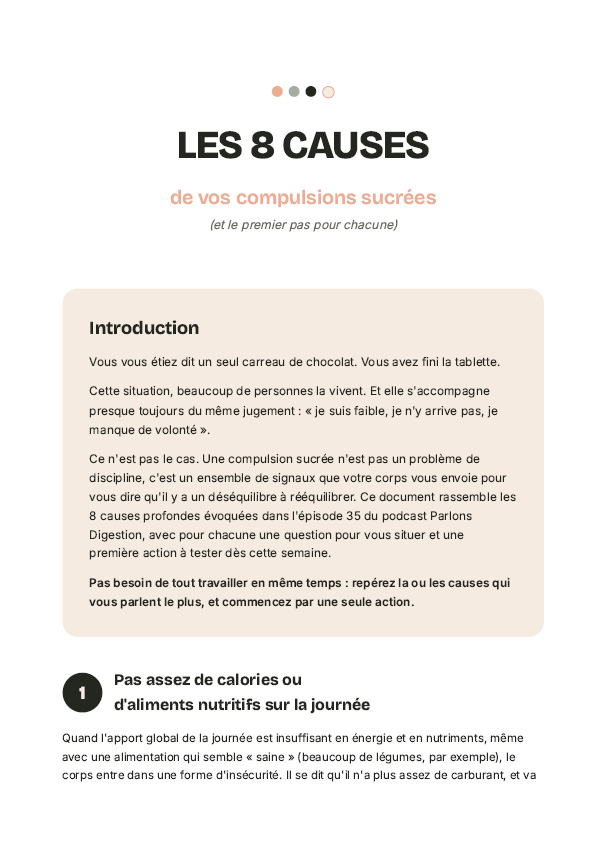 LES 8 CAUSES

de vos compulsions sucrées

(et le premier pas pour chacune)

Introduction

Vous vous étiez dit un seul carreau de chocolat. Vous avez fini la tablette.

Cette situation, beaucoup de personnes la vivent. Et elle s'accompagne presque toujours du même jugement : « je suis faible, je n'y arrive pas, je manque de volonté ».

Ce n'est pas le cas. Une compulsion sucrée n'est pas un problème de discipline, c'est un ensemble de signaux que votre corps vous envoie pour vous dire qu'il y a un déséquilibre à rééquilibrer. Ce document rassemble les 8 causes profondes évoquées dans l'épisode 35 du podcast Parlons Digestion, avec pour chacune une question pour vous situer et une première action à tester dès cette semaine.

Pas besoin de tout travailler en même temps : repérez la ou les causes qui vous parlent le plus, et commencez par une seule action.

1

Pas assez de calories ou d'aliments nutritifs sur la journée

Quand l'apport global de la journée est insuffisant en énergie et en nutriments, même avec une alimentation qui semble « saine » (beaucoup de légumes, par exemple), le corps entre dans une forme d'insécurité. Il se dit qu'il n'a plus assez de carburant, et va